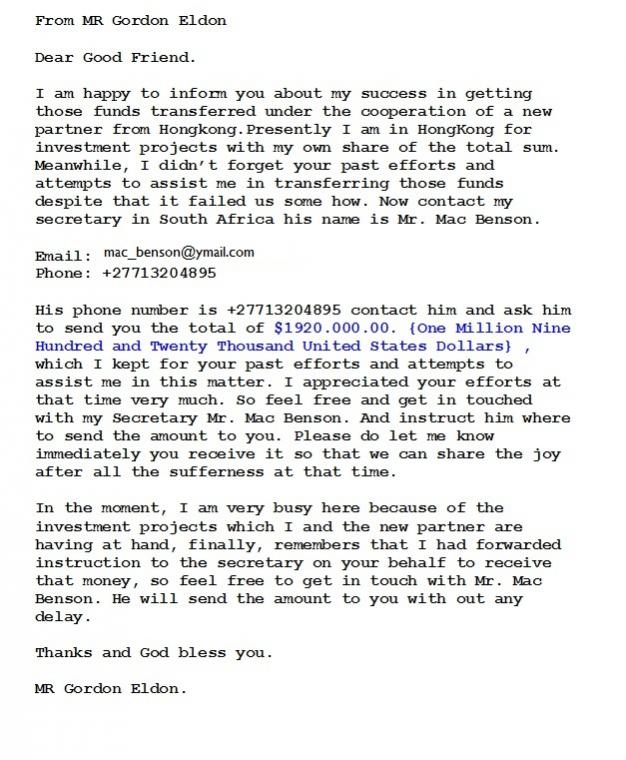 From MR Gordon Eldon

Dear Good Friend.

I am happy to inform you about my success in getting those funds transferred under the cooperation of a new partner from Hongkong.Presently I am in HongKong for investment projects with my own share of the total sum. Meanwhile, I didn't forget your past efforts and attempts to assist me in transferring those funds despite that it failed us some how. Now contact my secretary in South Africa his name is Mr. Mac Benson.

Email: mac_benson@ymail.com
Phone: +27713204895

His phone number is +27713204895 contact him and ask him to send you the total of $1920.000.00. {One Million Nine Hundred and Twenty Thousand United States Dollars} , which I kept for your past efforts and attempts to assist me in this matter. I appreciated your efforts at that time very much. So feel free and get in touched with my Secretary Mr. Mac Benson. And instruct him where to send the amount to you. Please do let me know immediately you receive it so that we can share the joy after all the sufferness at that time.

In the moment, I am very busy here because of the investment projects which I and the new partner are having at hand, finally, remembers that I had forwarded instruction to the secretary on your behalf to receive that money, so feel free to get in touch with Mr. Mac Benson. He will send the amount to you with out any delay.

Thanks and God bless you.

MR Gordon Eldon.